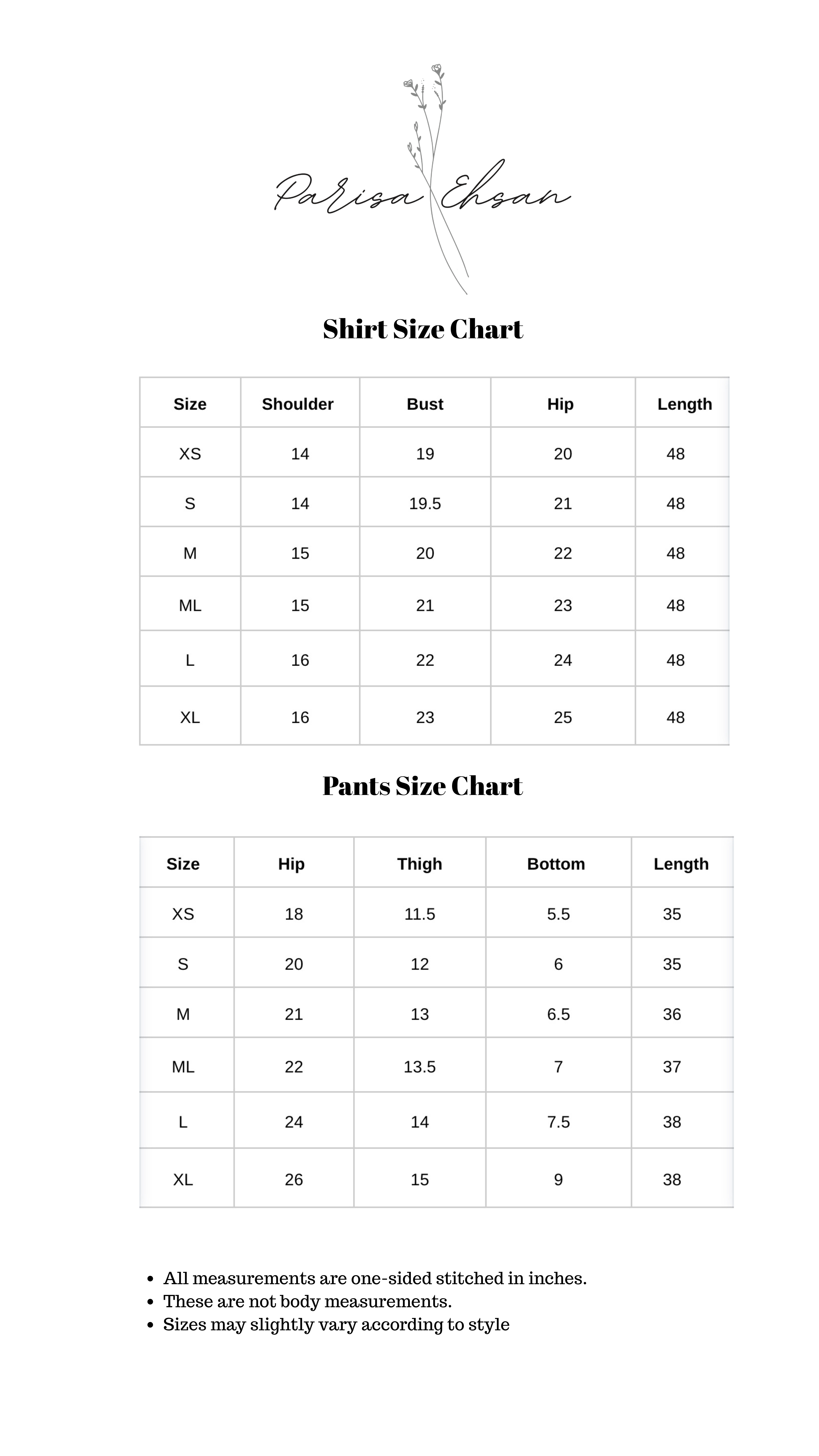 Parisa Ehsan

Shirt Size Chart

| Size | Shoulder | Bust | Hip | Length |
|---|---|---|---|---|
| XS | 14 | 19 | 20 | 48 |
| S | 14 | 19.5 | 21 | 48 |
| M | 15 | 20 | 22 | 48 |
| ML | 15 | 21 | 23 | 48 |
| L | 16 | 22 | 24 | 48 |
| XL | 16 | 23 | 25 | 48 |

Pants Size Chart

| Size | Hip | Thigh | Bottom | Length |
|---|---|---|---|---|
| XS | 18 | 11.5 | 5.5 | 35 |
| S | 20 | 12 | 6 | 35 |
| M | 21 | 13 | 6.5 | 36 |
| ML | 22 | 13.5 | 7 | 37 |
| L | 24 | 14 | 7.5 | 38 |
| XL | 26 | 15 | 9 | 38 |

- All measurements are one-sided stitched in inches.
- These are not body measurements.
- Sizes may slightly vary according to style